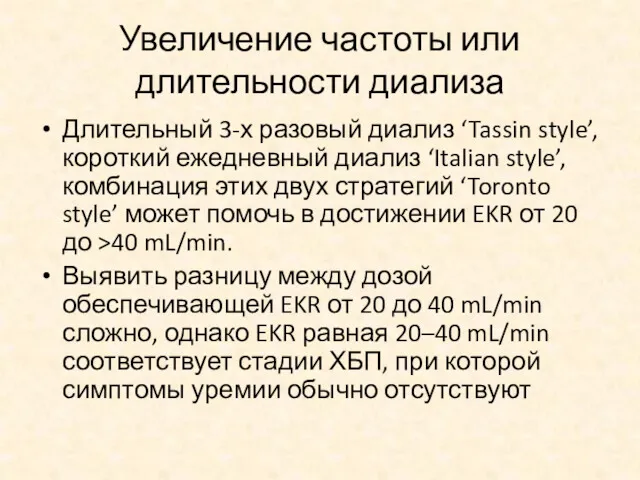 Увеличение частоты или длительности диализа

• Длительный 3-х разовый диализ ‘Tassin style’, короткий ежедневный диализ ‘Italian style’, комбинация этих двух стратегий ‘Toronto style’ может помочь в достижении EKR от 20 до >40 mL/min.

• Выявить разницу между дозой обеспечивающей EKR от 20 до 40 mL/min сложно, однако EKR равная 20–40 mL/min соответствует стадии ХБП, при которой симптомы уремии обычно отсутствуют